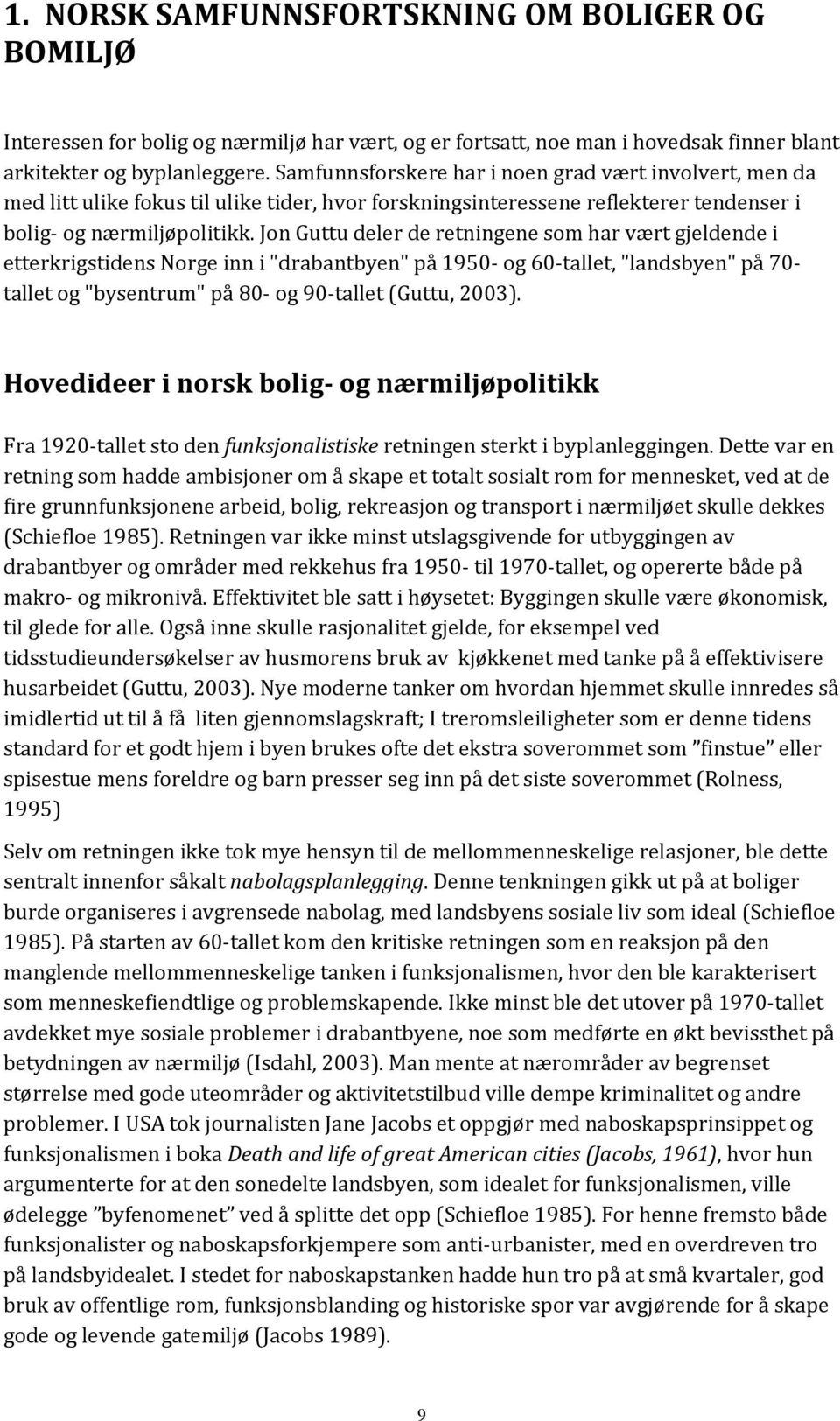 1. NORSK SAMFUNNSFORTSKNING OM BOLIGER OG BOMILJØ

Interessen for bolig og nærmiljø har vært, og er fortsatt, noe man i hovedsak finner blant arkitekter og byplanleggere. Samfunnsforskere har i noen grad vært involvert, men da med litt ulike fokus til ulike tider, hvor forskningsinteressene reflekterer tendenser i bolig- og nærmiljøpolitikk. Jon Guttu deler de retningene som har vært gjeldende i etterkrigstidens Norge inn i "drabantbyen" på 1950- og 60-tallet, "landsbyen" på 70-tallet og "bysentrum" på 80- og 90-tallet (Guttu, 2003).

Hovedideer i norsk bolig- og nærmiljøpolitikk

Fra 1920-tallet sto den funksjonalistiske retningen sterkt i byplanleggingen. Dette var en retning som hadde ambisjoner om å skape et totalt sosialt rom for mennesket, ved at de fire grunnfunksjonene arbeid, bolig, rekreasjon og transport i nærmiljøet skulle dekkes (Schiefloe 1985). Retningen var ikke minst utslagsgivende for utbyggingen av drabantbyer og områder med rekkehus fra 1950- til 1970-tallet, og opererte både på makro- og mikronivå. Effektivitet ble satt i høysetet: Byggingen skulle være økonomisk, til glede for alle. Også inne skulle rasjonalitet gjelde, for eksempel ved tidsstudieundersøkelser av husmorens bruk av kjøkkenet med tanke på å effektivisere husarbeidet (Guttu, 2003). Nye moderne tanker om hvordan hjemmet skulle innredes så imidlertid ut til å få liten gjennomslagskraft; I treromsleiligheter som er denne tidens standard for et godt hjem i byen brukes ofte det ekstra soverommet som ”finstue” eller spisestue mens foreldre og barn presser seg inn på det siste soverommet (Rolness, 1995)

Selv om retningen ikke tok mye hensyn til de mellommenneskelige relasjoner, ble dette sentralt innenfor såkalt nabolagsplanlegging. Denne tenkningen gikk ut på at boliger burde organiseres i avgrensede nabolag, med landsbyens sosiale liv som ideal (Schiefloe 1985). På starten av 60-tallet kom den kritiske retningen som en reaksjon på den manglende mellommenneskelige tanken i funksjonalismen, hvor den ble karakterisert som menneskefiendtlige og problemskapende. Ikke minst ble det utover på 1970-tallet avdekket mye sosiale problemer i drabantbyene, noe som medførte en økt bevissthet på betydningen av nærmiljø (Isdahl, 2003). Man mente at nærområder av begrenset størrelse med gode uteområder og aktivitetstilbud ville dempe kriminalitet og andre problemer. I USA tok journalisten Jane Jacobs et oppgjør med naboskapsprinsippet og funksjonalismen i boka Death and life of great American cities (Jacobs, 1961), hvor hun argumenterte for at den sonedelte landsbyen, som idealet for funksjonalismen, ville ødelegge ”byfenomenet” ved å splitte det opp (Schiefloe 1985). For henne fremsto både funksjonalister og naboskapsforkjempere som anti-urbanister, med en overdreven tro på landsbyidealet. I stedet for naboskapstanken hadde hun tro på at små kvartaler, god bruk av offentlige rom, funksjonsblanding og historiske spor var avgjørende for å skape gode og levende gatemiljø (Jacobs 1989).

9